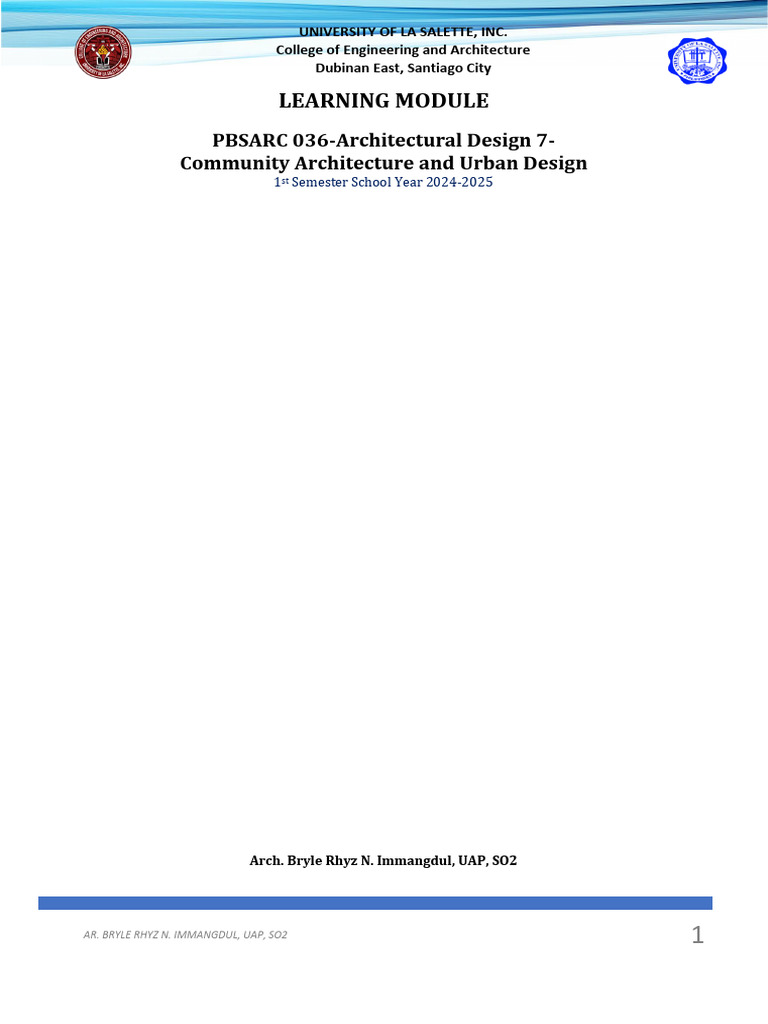 UNIVERSITY OF LA SALETTE, INC.
College of Engineering and Architecture
Dubinan East, Santiago City

LEARNING MODULE

PBSARC 036-Architectural Design 7-
Community Architecture and Urban Design
1st Semester School Year 2024-2025

Arch. Bryle Rhyz N. Immangdul, UAP, SO2

AR. BRYLE RHYZ N. IMMANGDUL, UAP, SO2

1